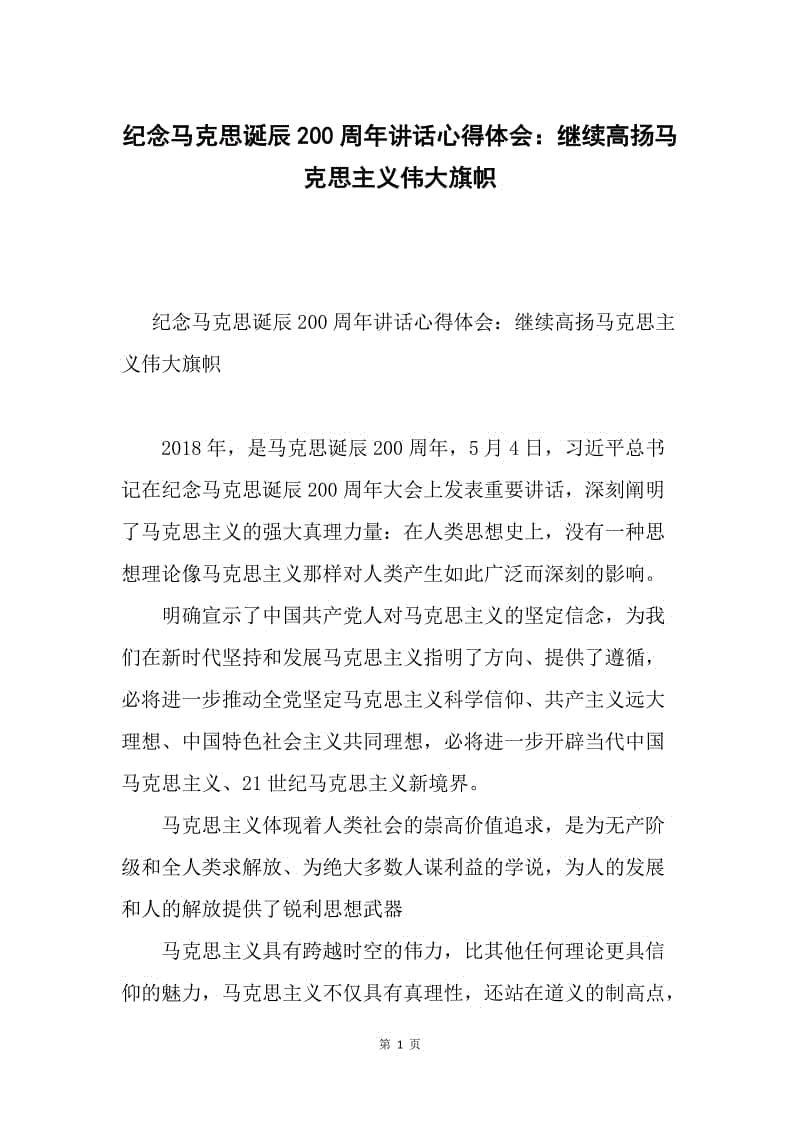 纪念马克思诞辰200周年讲话心得体会：继续高扬马克思主义伟大旗帜

纪念马克思诞辰200周年讲话心得体会：继续高扬马克思主义伟大旗帜

2018年，是马克思诞辰200周年，5月4日，习近平总书记在纪念马克思诞辰200周年大会上发表重要讲话，深刻阐明了马克思主义的强大真理力量：在人类思想史上，没有一种思想理论像马克思主义那样对人类产生如此广泛而深刻的影响。

明确宣示了中国共产党人对马克思主义的坚定信念，为我们在新时代坚持和发展马克思主义指明了方向、提供了遵循，必将进一步推动全党坚定马克思主义科学信仰、共产主义远大理想、中国特色社会主义共同理想，必将进一步开辟当代中国马克思主义、21世纪马克思主义新境界。

马克思主义体现着人类社会的崇高价值追求，是为无产阶级和全人类求解放、为绝大多数人谋利益的学说，为人的发展和人的解放提供了锐利思想武器

马克思主义具有跨越时空的伟力，比其他任何理论更具信仰的魅力，马克思主义不仅具有真理性，还站在道义的制高点，

第 1 页